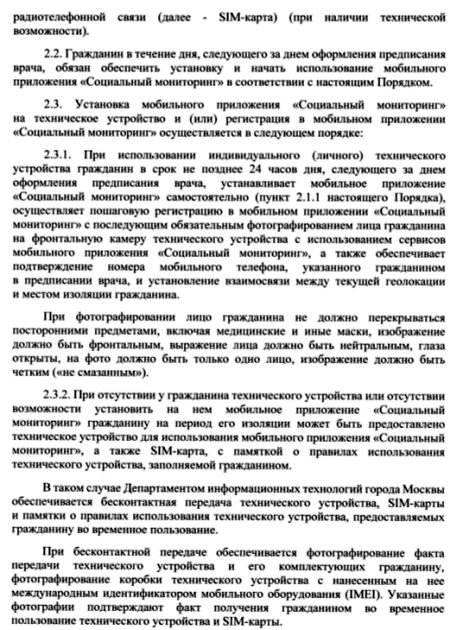 радиотелефонной связи (далее - SIM-карта) (при наличии технической возможности).

2.2. Гражданин в течение дня, следующего за днем оформления предписания врача, обязан обеспечить установку и начать использование мобильного приложения «Социальный мониторинг» в соответствии с настоящим Порядком.

2.3. Установка мобильного приложения «Социальный мониторинг» на техническое устройство и (или) регистрация в мобильном приложении «Социальный мониторинг» осуществляется в следующем порядке:

2.3.1. При использовании индивидуального (личного) технического устройства гражданин в срок не позднее 24 часов дня, следующего за днем оформления предписания врача, устанавливает мобильное приложение «Социальный мониторинг» самостоятельно (пункт 2.1.1 настоящего Порядка), осуществляет пошаговую регистрацию в мобильном приложении «Социальный мониторинг» с последующим обязательным фотографированием лица гражданина на фронтальную камеру технического устройства с использованием сервисов мобильного приложения «Социальный мониторинг», а также обеспечивает подтверждение номера мобильного телефона, указанного гражданином в предписании врача, и установление взаимосвязи между текущей геолокации и местом изоляции гражданина.

При фотографировании лицо гражданина не должно перекрываться посторонними предметами, включая медицинские и иные маски, изображение должно быть фронтальным, выражение лица должно быть нейтральным, глаза открыты, на фото должно быть только одно лицо, изображение должно быть четким («не смазанным»).

2.3.2. При отсутствии у гражданина технического устройства или отсутствии возможности установить на нем мобильное приложение «Социальный мониторинг» гражданину на период его изоляции может быть предоставлено техническое устройство для использования мобильного приложения «Социальный мониторинг», а также SIM-карта, с памяткой о правилах использования технического устройства, заполняемой гражданином.

В таком случае Департаментом информационных технологий города Москвы обеспечивается бесконтактная передача технического устройства, SIM-карты и памятки о правилах использования технического устройства, предоставляемых гражданину во временное пользование.

При бесконтактной передаче обеспечивается фотографирование факта передачи технического устройства и его комплектующих гражданину, фотографирование коробки технического устройства с нанесенным на нее международным идентификатором мобильного оборудования (IMEI). Указанные фотографии подтверждают факт получения гражданином во временное пользование технического устройства и SIM-карты.